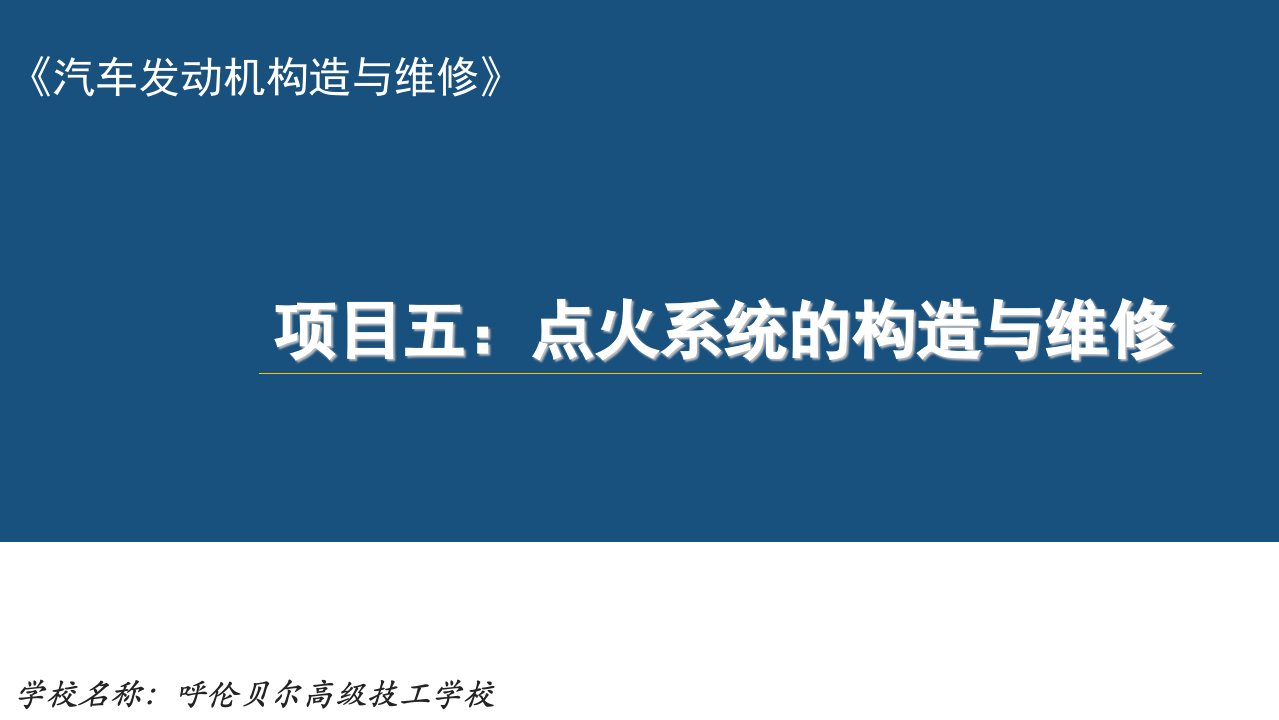 《汽车发动机构造与维修》

项目五：点火系统的构造与维修

学校名称：呼伦贝尔高级技工学校